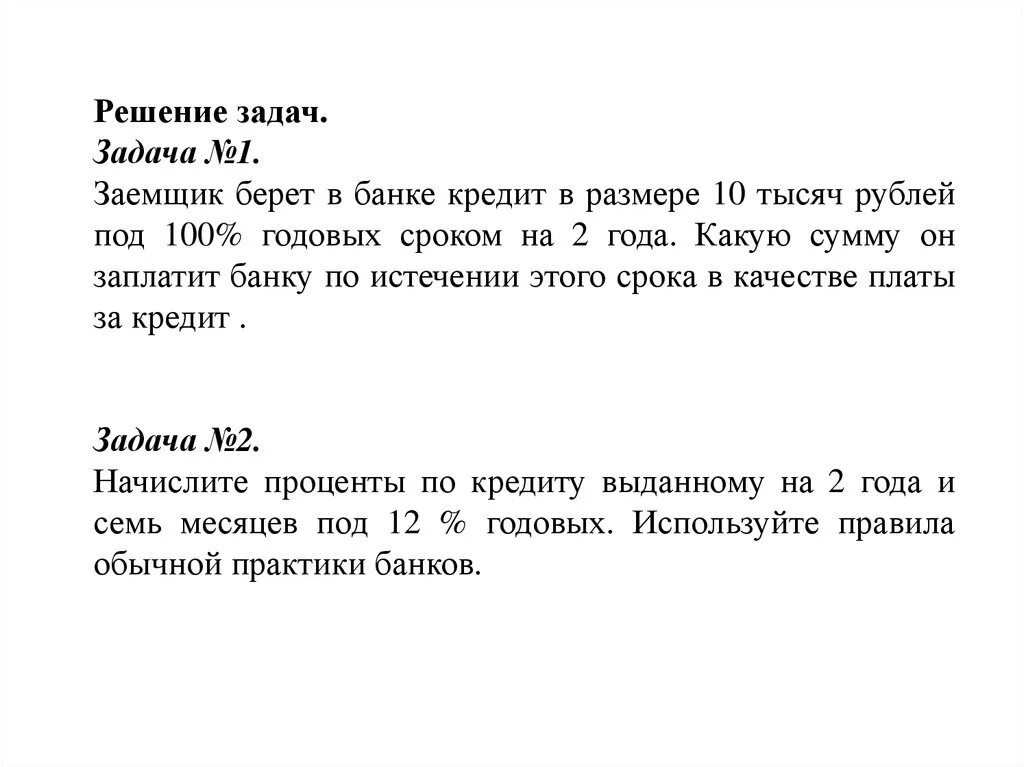 Решение задач.
Задача №1.
Заемщик берет в банке кредит в размере 10 тысяч рублей под 100% годовых сроком на 2 года. Какую сумму он заплатит банку по истечении этого срока в качестве платы за кредит .

Задача №2.
Начислите проценты по кредиту выданному на 2 года и семь месяцев под 12 % годовых. Используйте правила обычной практики банков.